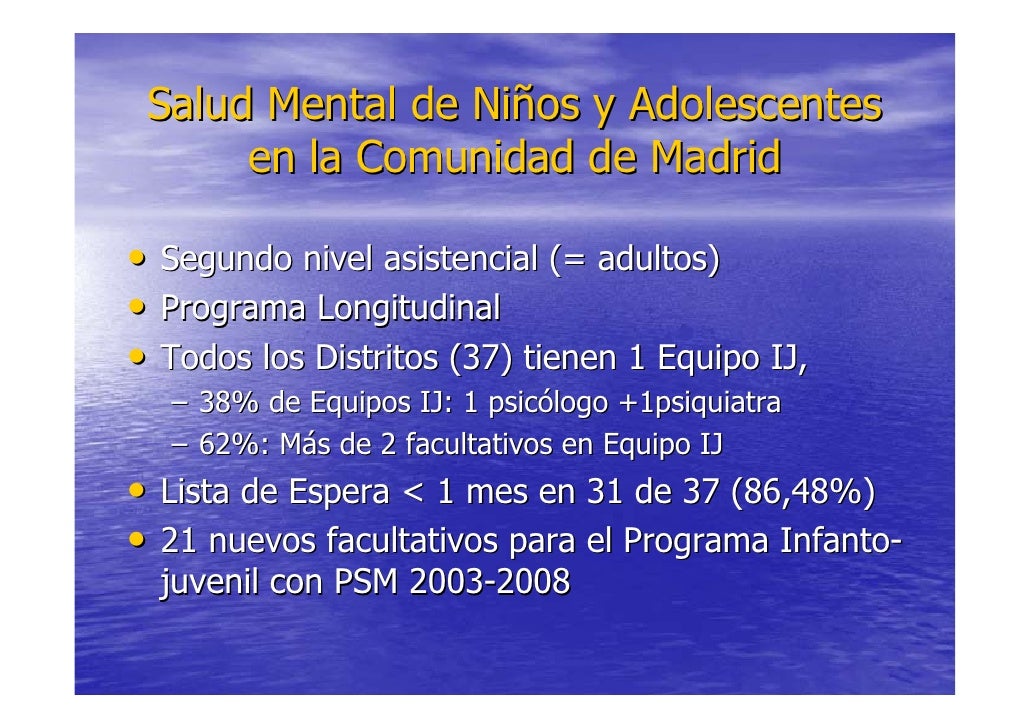 Salud Mental de Niños y Adolescentes en la Comunidad de Madrid

• Segundo nivel asistencial (= adultos)
• Programa Longitudinal
• Todos los Distritos (37) tienen 1 Equipo IJ,
– 38% de Equipos IJ: 1 psicólogo +1psiquiatra
– 62%: Más de 2 facultativos en Equipo IJ
• Lista de Espera < 1 mes en 31 de 37 (86,48%)
• 21 nuevos facultativos para el Programa Infanto-juvenil con PSM 2003-2008